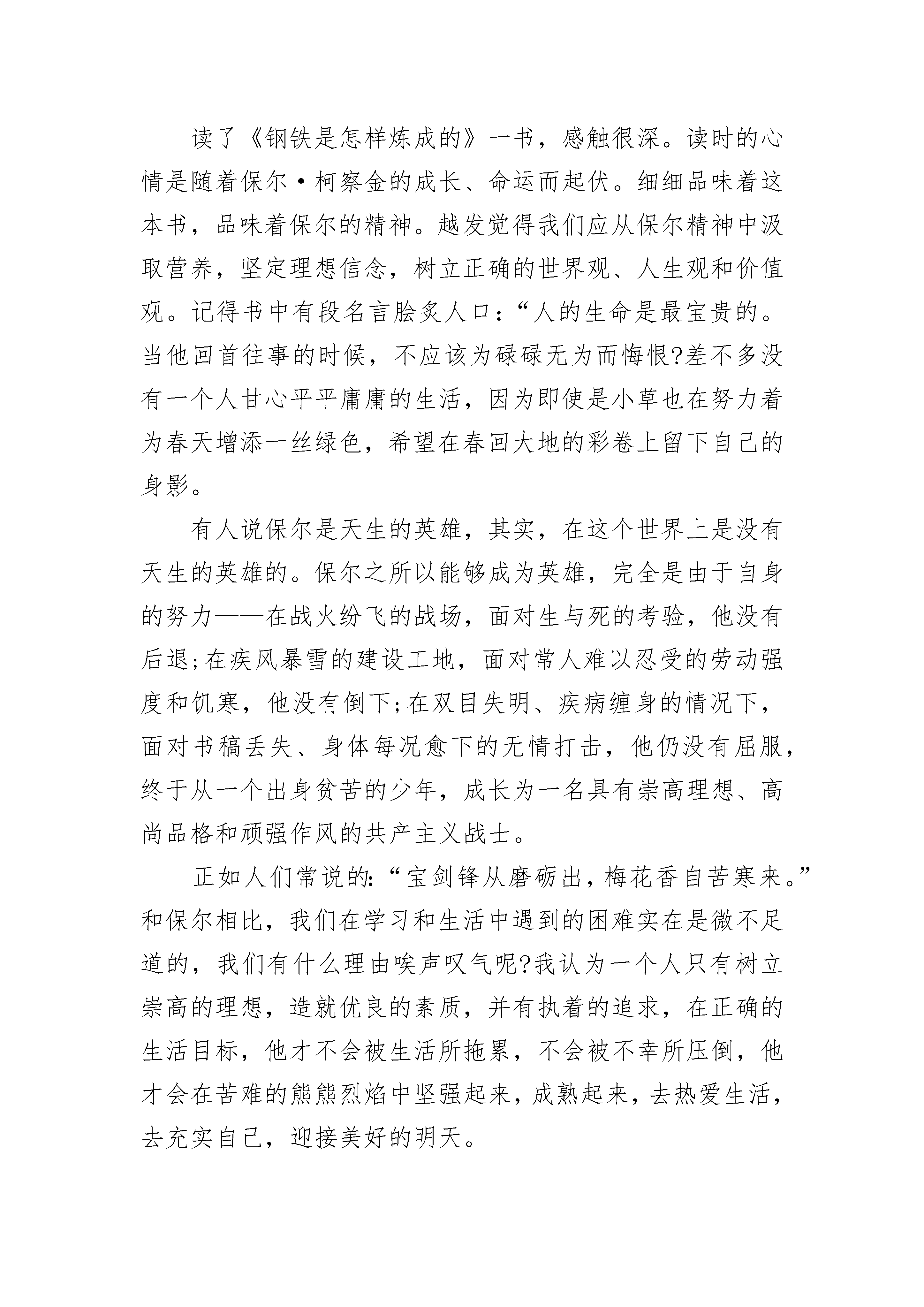 读了《钢铁是怎样炼成的》一书，感触很深。读时的心情是随着保尔·柯察金的成长、命运而起伏。细细品味着这本书，品味着保尔的精神。越发觉得我们应从保尔精神中汲取营养，坚定理想信念，树立正确的世界观、人生观和价值观。记得书中有段名言脍炙人口：“人的生命是最宝贵的。当他回首往事的时候，不应该为碌碌无为而悔恨?差不多没有一个人甘心平平庸庸的生活，因为即使是小草也在努力着为春天增添一丝绿色，希望在春回大地的彩卷上留下自己的身影。

有人说保尔是天生的英雄，其实，在这个世界上是没有天生的英雄的。保尔之所以能够成为英雄，完全是由于自身的努力——在战火纷飞的战场，面对生与死的考验，他没有后退;在疾风暴雪的建设工地，面对常人难以忍受的劳动强度和饥寒，他没有倒下;在双目失明、疾病缠身的情况下，面对书稿丢失、身体每况愈下的无情打击，他仍没有屈服，终于从一个出身贫苦的少年，成长为一名具有崇高理想、高尚品格和顽强作风的共产主义战士。

正如人们常说的:“宝剑锋从磨砺出，梅花香自苦寒来。”和保尔相比，我们在学习和生活中遇到的困难实在是微不足道的，我们有什么理由唉声叹气呢?我认为一个人只有树立崇高的理想，造就优良的素质，并有执着的追求，在正确的生活目标，他才不会被生活所拖累，不会被不幸所压倒，他才会在苦难的熊熊烈焰中坚强起来，成熟起来，去热爱生活，去充实自己，迎接美好的明天。